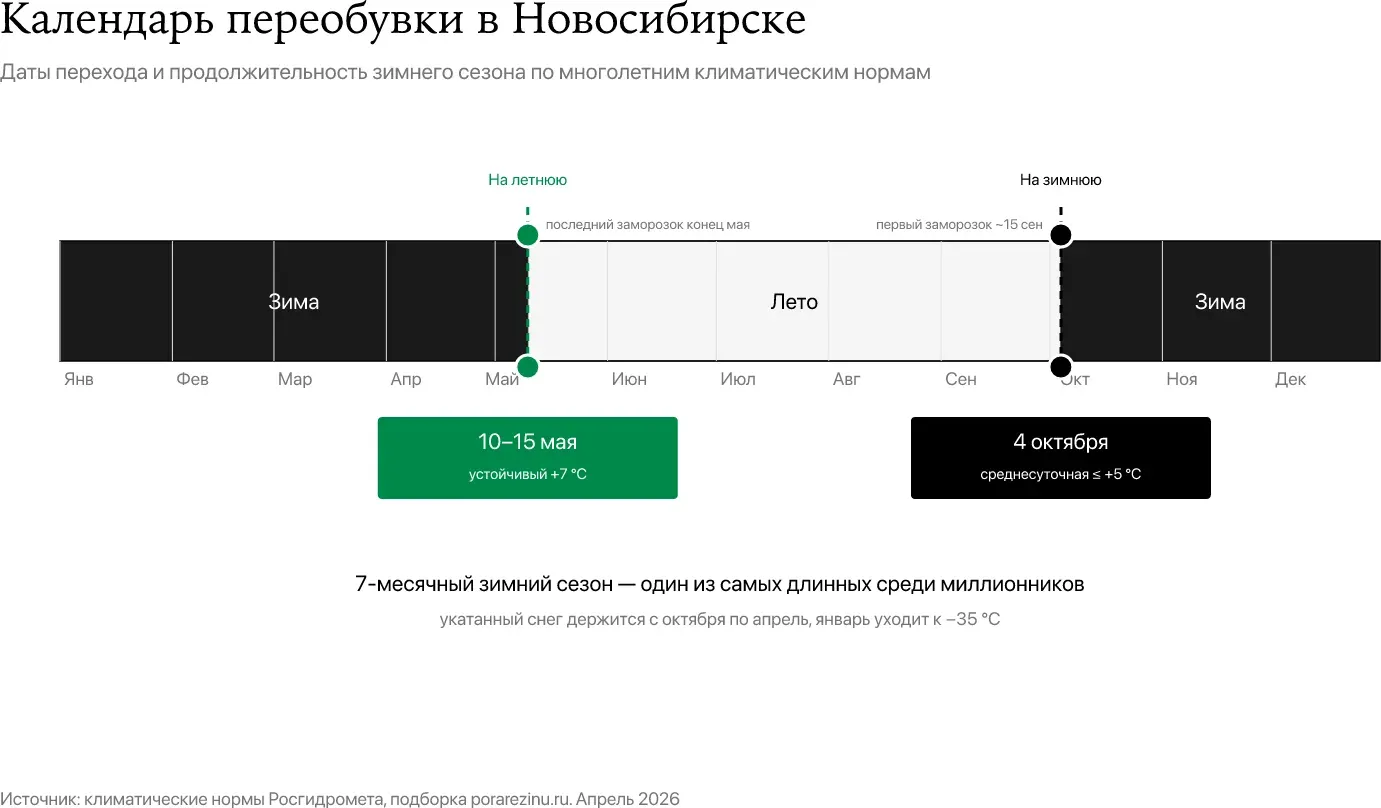 Календарь переобувки в Новосибирске

Даты перехода и продолжительность зимнего сезона по многолетним климатическим нормам

На летнюю

На зимнюю

последний заморозок конец мая

первый заморозок ~15 сен

Зима

Лето

Зима

Янв Фев Мар Апр Май Июн Июл Авг Сен Окт Ноя Дек

10–15 мая
устойчивый +7 °C

4 октября
среднесуточная ≤ +5 °C

7-месячный зимний сезон — один из самых длинных среди миллионников

укатанный снег держится с октября по апрель, январь уходит к −35 °C

Источник: климатические нормы Росгидромета, подборка porarezinu.ru. Апрель 2026